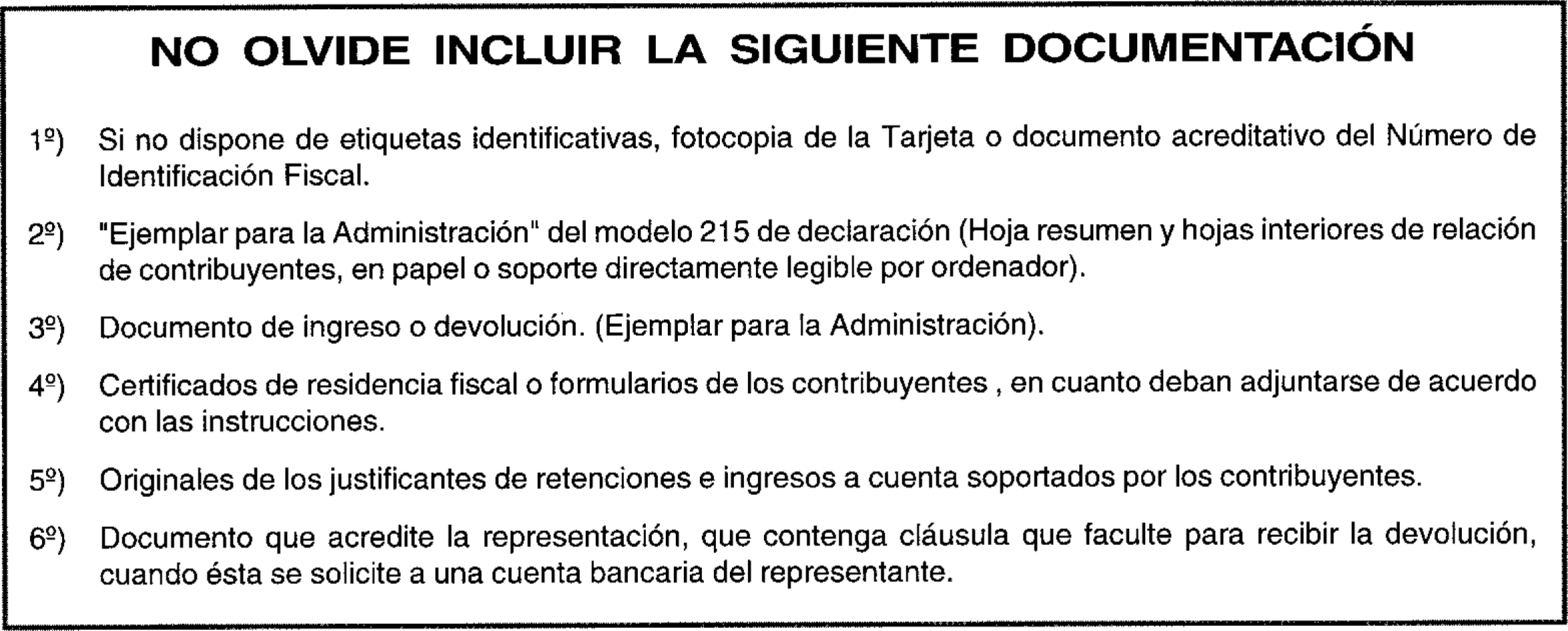 NO OLVIDE INCLUIR LA SIGUIENTE DOCUMENTACIÓN

1º) Si no dispone de etiquetas identificativas, fotocopia de la Tarjeta o documento acreditativo del Número de Identificación Fiscal.

2º) "Ejemplar para la Administración" del modelo 215 de declaración (Hoja resumen y hojas interiores de relación de contribuyentes, en papel o soporte directamente legible por ordenador).

3º) Documento de ingreso o devolución. (Ejemplar para la Administración).

4º) Certificados de residencia fiscal o formularios de los contribuyentes , en cuanto deban adjuntarse de acuerdo con las instrucciones.

5º) Originales de los justificantes de retenciones e ingresos a cuenta soportados por los contribuyentes.

6º) Documento que acredite la representación, que contenga cláusula que faculte para recibir la devolución, cuando ésta se solicite a una cuenta bancaria del representante.